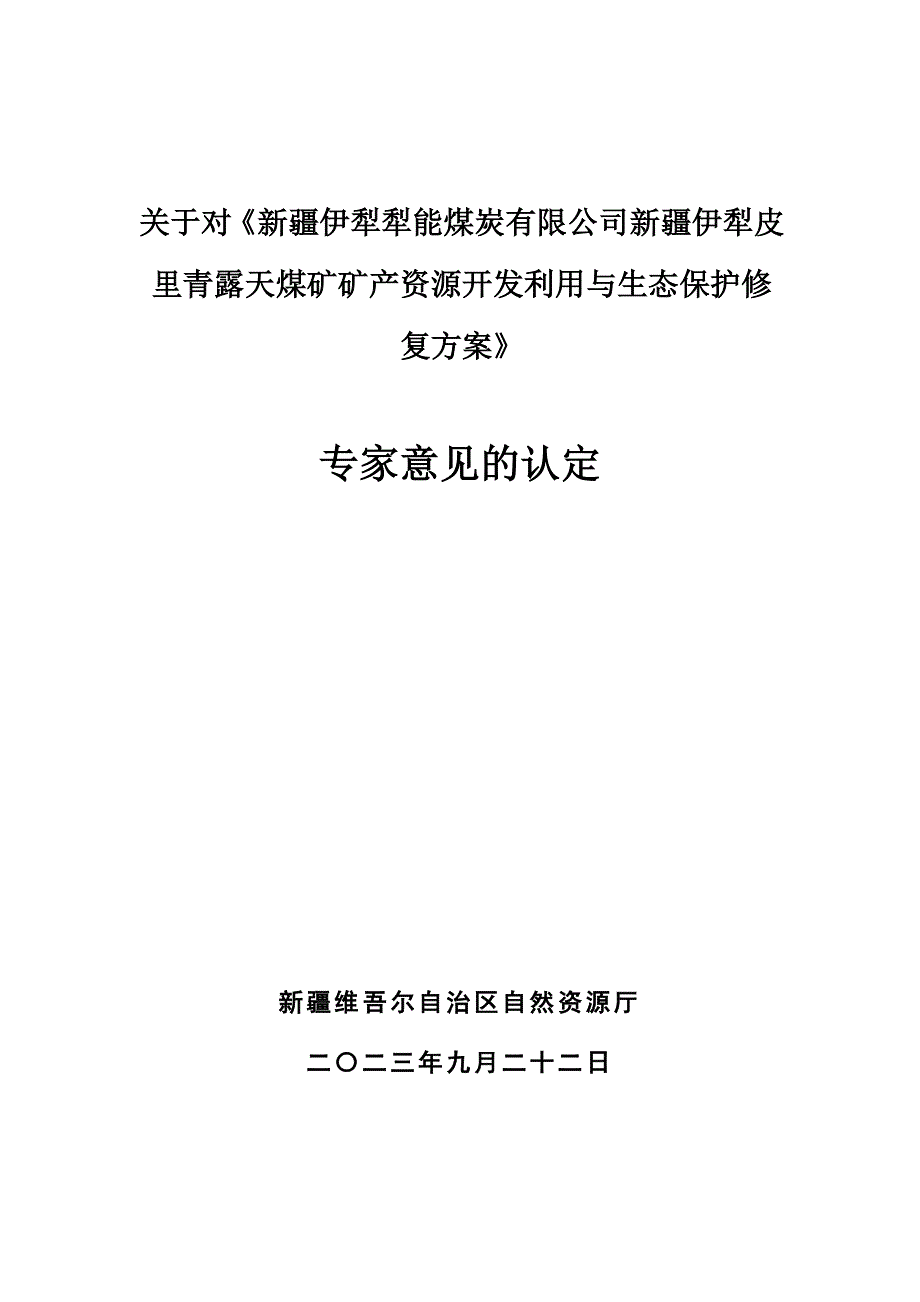 关于对《新疆伊犁犁能煤炭有限公司新疆伊犁皮里青露天煤矿矿产资源开发利用与生态保护修复方案》

专家意见的认定

新疆维吾尔自治区自然资源厅

二〇二三年九月二十二日